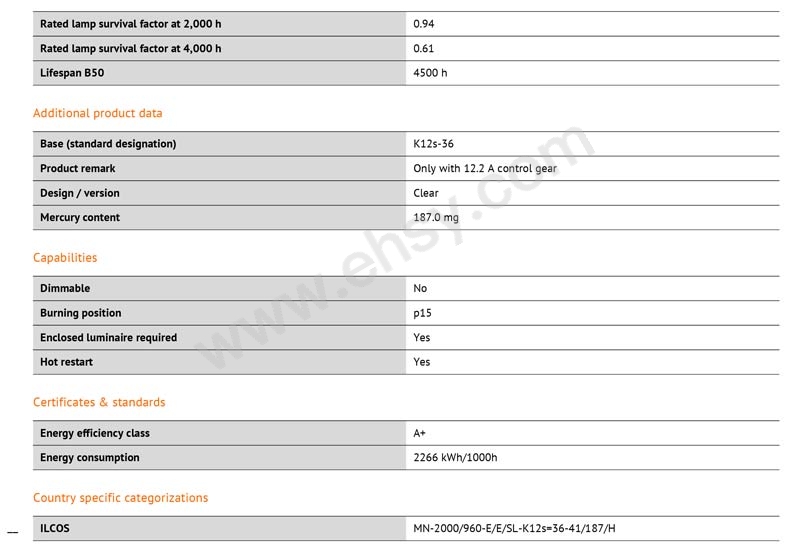 | Rated lamp survival factor at 2,000 h | 0.94 |
|---|---|
| Rated lamp survival factor at 4,000 h | 0.61 |
| Lifespan B50 | 4500 h |

Additional product data

| Base (standard designation) | K12s-36 |
|---|---|
| Product remark | Only with 12.2 A control gear |
| Design / version | Clear |
| Mercury content | 187.0 mg |

Capabilities

| Dimmable | No |
|---|---|
| Burning position | p15 |
| Enclosed luminaire required | Yes |
| Hot restart | Yes |

Certificates & standards

| Energy efficiency class | A+ |
|---|---|
| Energy consumption | 2266 kWh/1000h |

Country specific categorizations

| ILCOS | MN-2000/960-E/E/SL-K12s=36-41/187/H |
|---|---|

www.ehsy.com